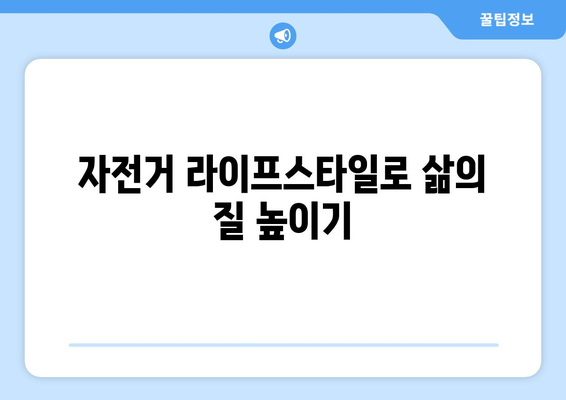 꿀팁정보

자전거 라이프스타일로 삶의 질 높이기